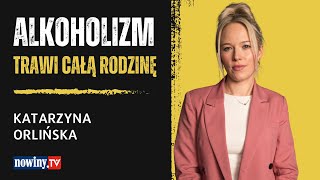 ALKOHOLIZM
TRAWI CAŁĄ RODZINĘ

KATARZYNA
ORLIŃSKA

nowiny.TV